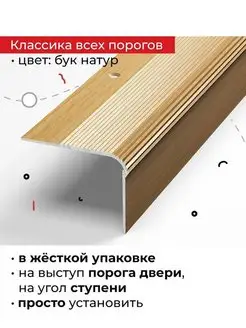 Классика всех порогов
• цвет: бук натур

• в жёсткой упаковке
• на выступ порога двери, на угол ступени
• просто установить